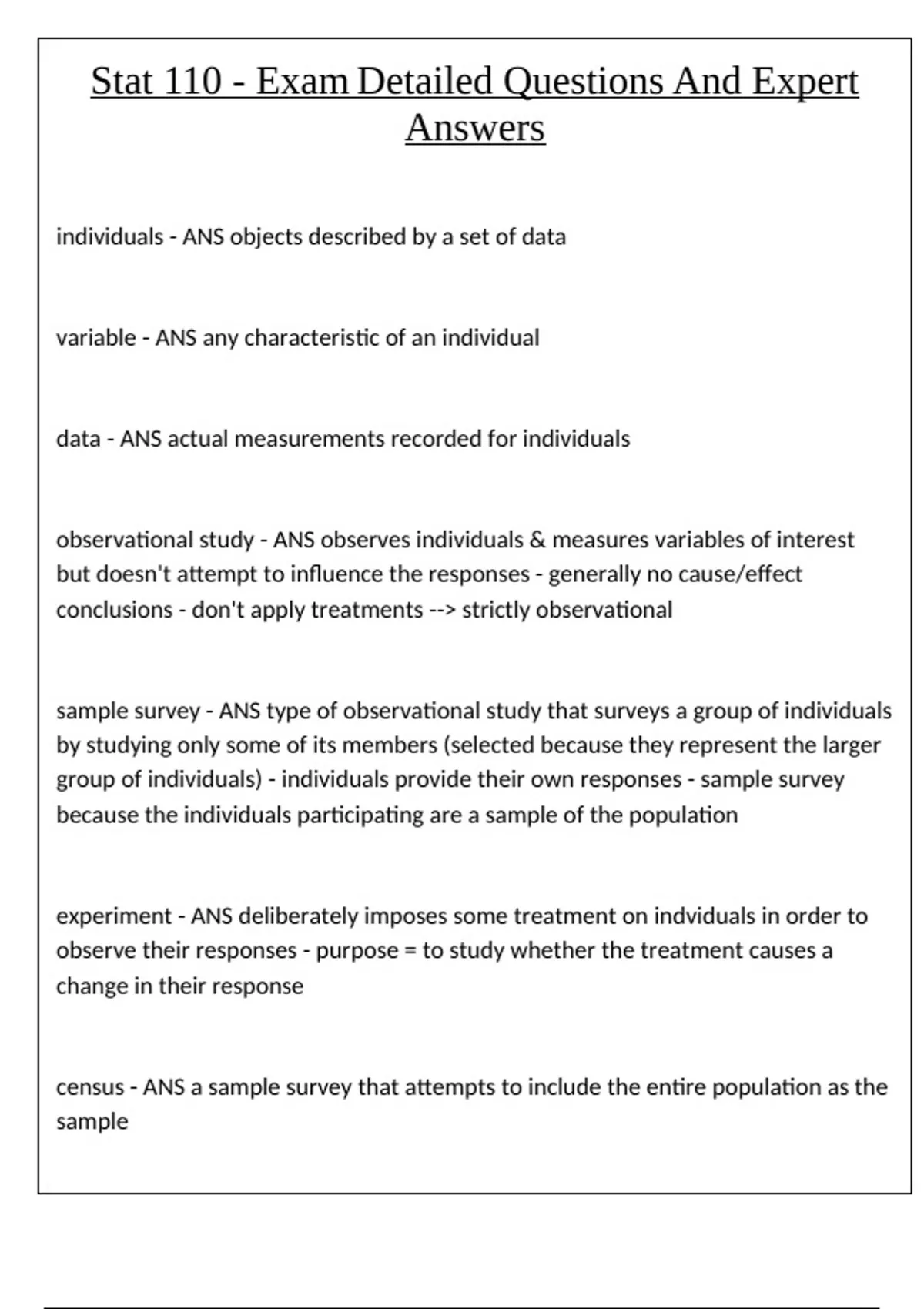 Stat 110 - Exam Detailed Questions And Expert Answers

individuals - ANS objects described by a set of data

variable - ANS any characteristic of an individual

data - ANS actual measurements recorded for individuals

observational study - ANS observes individuals & measures variables of interest but doesn't attempt to influence the responses - generally no cause/effect conclusions - don't apply treatments --> strictly observational

sample survey - ANS type of observational study that surveys a group of individuals by studying only some of its members (selected because they represent the larger group of individuals) - individuals provide their own responses - sample survey because the individuals participating are a sample of the population

experiment - ANS deliberately imposes some treatment on indviduals in order to observe their responses - purpose = to study whether the treatment causes a change in their response

census - ANS a sample survey that attempts to include the entire population as the sample